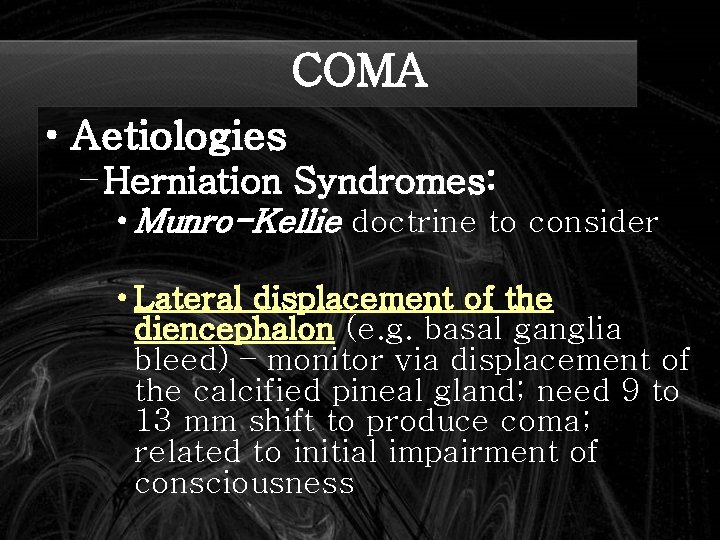 COMA

• Aetiologies

- Herniation Syndromes:

• Munro-Kellie doctrine to consider

• Lateral displacement of the diencephalon (e.g. basal ganglia bleed) - monitor via displacement of the calcified pineal gland; need 9 to 13 mm shift to produce coma; related to initial impairment of consciousness